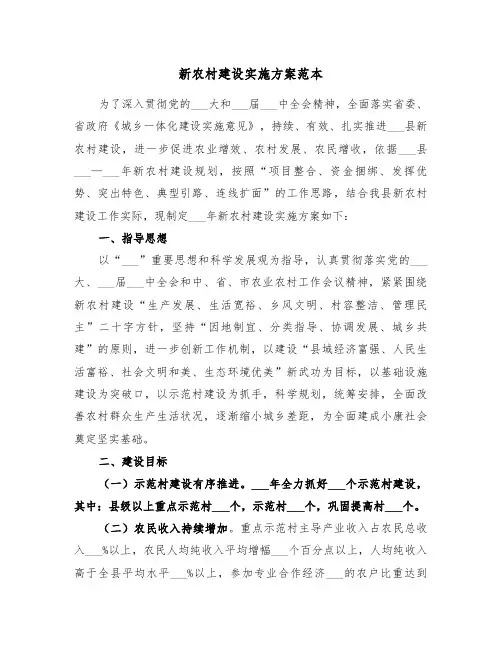 新农村建设实施方案范本

为了深入贯彻党的___大和___届___中全会精神，全面落实省委、省政府《城乡一体化建设实施意见》，持续、有效、扎实推进___县新农村建设，进一步促进农业增效、农村发展、农民增收，依据___县___一___年新农村建设规划，按照“项目整合、资金捆绑、发挥优势、突出特色、典型引路、连线扩面”的工作思路，结合我县新农村建设工作实际，现制定___年新农村建设实施方案如下：

一、指导思想

以“___”重要思想和科学发展观为指导，认真贯彻落实党的___大、___届___中全会和中、省、市农业农村工作会议精神，紧紧围绕新农村建设“生产发展、生活宽裕、乡风文明、村容整洁、管理民主”二十字方针，坚持“因地制宜、分类指导、协调发展、城乡共建”的原则，进一步创新工作机制，以建设“县域经济富强、人民生活富裕、社会文明和美、生态环境优美”新武功为目标，以基础设施建设为突破口，以示范村建设为抓手，科学规划，统筹安排，全面改善农村群众生产生活状况，逐渐缩小城乡差距，为全面建成小康社会奠定坚实基础。

二、建设目标

（一）示范村建设有序推进。___年全力抓好___个示范村建设，其中：县级以上重点示范村___个，示范村___个，巩固提高村___个。

（二）农民收入持续增加。重点示范村主导产业收入占农民总收入___%以上，农民人均纯收入平均增幅___个百分点以上，人均纯收入高于全县平均水平___%以上，参加专业合作经济___的农户比重达到